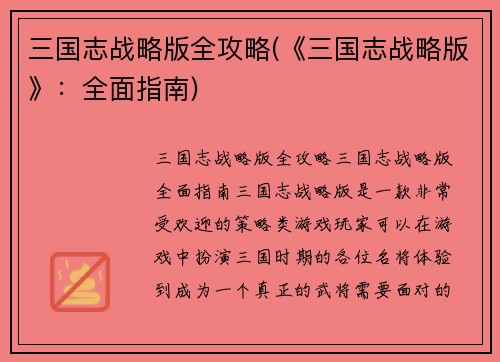 三国志战略版全攻略(《三国志战略版》：全面指南)

三国志战略版全攻略三国志战略版全面指南三国志战略版是一款非常受欢迎的策略类游戏玩家可以在游戏中扮演三国时期的各位名将体验到成为一个真正的武将需要面对的